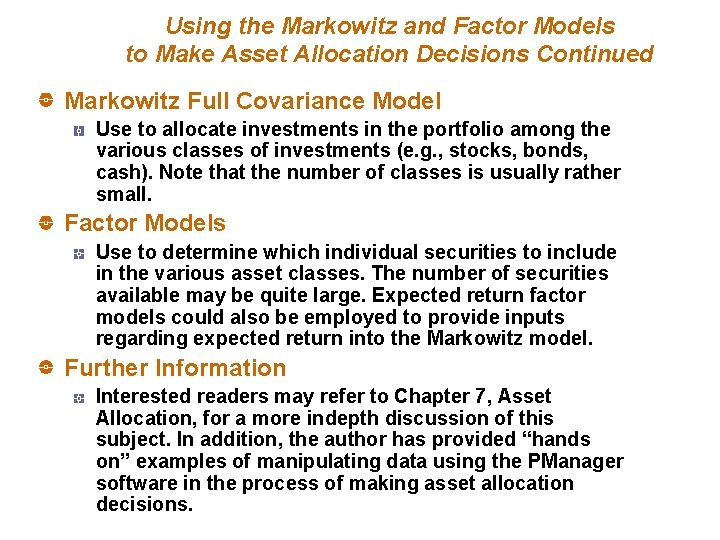 Using the Markowitz and Factor Models
to Make Asset Allocation Decisions Continued

• Markowitz Full Covariance Model

• Use to allocate investments in the portfolio among the various classes of investments (e.g., stocks, bonds, cash). Note that the number of classes is usually rather small.

• Factor Models

• Use to determine which individual securities to include in the various asset classes. The number of securities available may be quite large. Expected return factor models could also be employed to provide inputs regarding expected return into the Markowitz model.

• Further Information

• Interested readers may refer to Chapter 7, Asset Allocation, for a more indepth discussion of this subject. In addition, the author has provided "hands on" examples of manipulating data using the PManager software in the process of making asset allocation decisions.